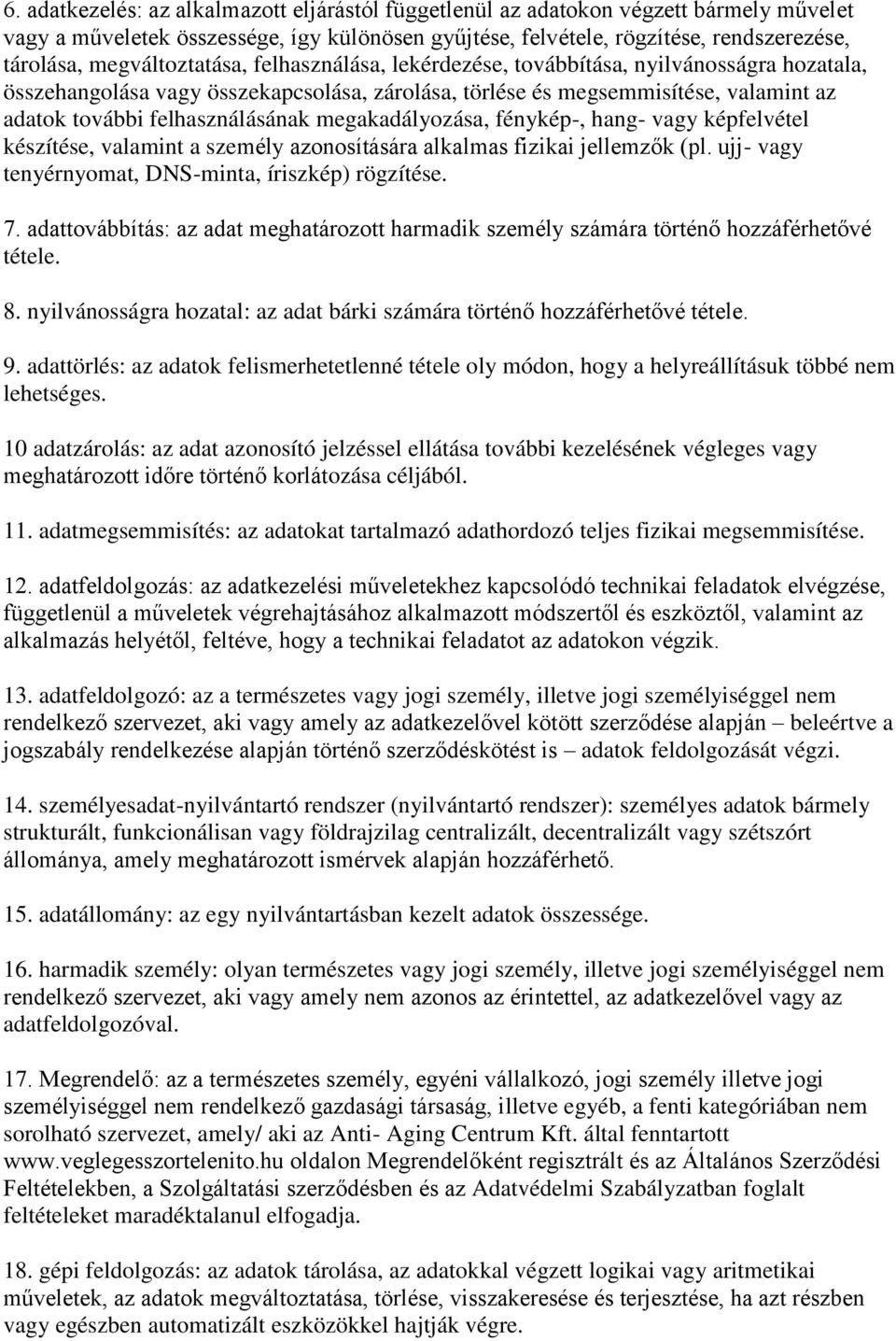 6. adatkezelés: az alkalmazott eljárástól függetlenül az adatokon végzett bármely művelet vagy a műveletek összessége, így különösen gyűjtése, felvétele, rögzítése, rendszerezése, tárolása, megváltoztatása, felhasználása, lekérdezése, továbbítása, nyilvánosságra hozatala, összehangolása vagy összekapcsolása, zárolása, törlése és megsemmisítése, valamint az adatok további felhasználásának megakadályozása, fénykép-, hang- vagy képfelvétel készítése, valamint a személy azonosítására alkalmas fizikai jellemzők (pl. ujj- vagy tenyérnyomat, DNS-minta, íriszkép) rögzítése.

7. adattovábbítás: az adat meghatározott harmadik személy számára történő hozzáférhetővé tétele.

8. nyilvánosságra hozatal: az adat bárki számára történő hozzáférhetővé tétele.

9. adattörlés: az adatok felismerhetetlenné tétele oly módon, hogy a helyreállításuk többé nem lehetséges.

10 adatzárolás: az adat azonosító jelzéssel ellátása további kezelésének végleges vagy meghatározott időre történő korlátozása céljából.

11. adatmegsemmisítés: az adatokat tartalmazó adathordozó teljes fizikai megsemmisítése.

12. adatfeldolgozás: az adatkezelési műveletekhez kapcsolódó technikai feladatok elvégzése, függetlenül a műveletek végrehajtásához alkalmazott módszertől és eszköztől, valamint az alkalmazás helyétől, feltéve, hogy a technikai feladatot az adatokon végzik.

13. adatfeldolgozó: az a természetes vagy jogi személy, illetve jogi személyiséggel nem rendelkező szervezet, aki vagy amely az adatkezelővel kötött szerződése alapján – beleértve a jogszabály rendelkezése alapján történő szerződéskötést is – adatok feldolgozását végzi.

14. személyesadat-nyilvántartó rendszer (nyilvántartó rendszer): személyes adatok bármely strukturált, funkcionálisan vagy földrajzilag centralizált, decentralizált vagy szétszórt állománya, amely meghatározott ismérvek alapján hozzáférhető.

15. adatállomány: az egy nyilvántartásban kezelt adatok összessége.

16. harmadik személy: olyan természetes vagy jogi személy, illetve jogi személyiséggel nem rendelkező szervezet, aki vagy amely nem azonos az érintettel, az adatkezelővel vagy az adatfeldolgozóval.

17. Megrendelő: az a természetes személy, egyéni vállalkozó, jogi személy illetve jogi személyiséggel nem rendelkező gazdasági társaság, illetve egyéb, a fenti kategóriában nem sorolható szervezet, amely/ aki az Anti- Aging Centrum Kft. által fenntartott www.veglegesszortelenito.hu oldalon Megrendelőként regisztrált és az Általános Szerződési Feltételekben, a Szolgáltatási szerződésben és az Adatvédelmi Szabályzatban foglalt feltételeket maradéktalanul elfogadja.

18. gépi feldolgozás: az adatok tárolása, az adatokkal végzett logikai vagy aritmetikai műveletek, az adatok megváltoztatása, törlése, visszakeresése és terjesztése, ha azt részben vagy egészben automatizált eszközökkel hajtják végre.